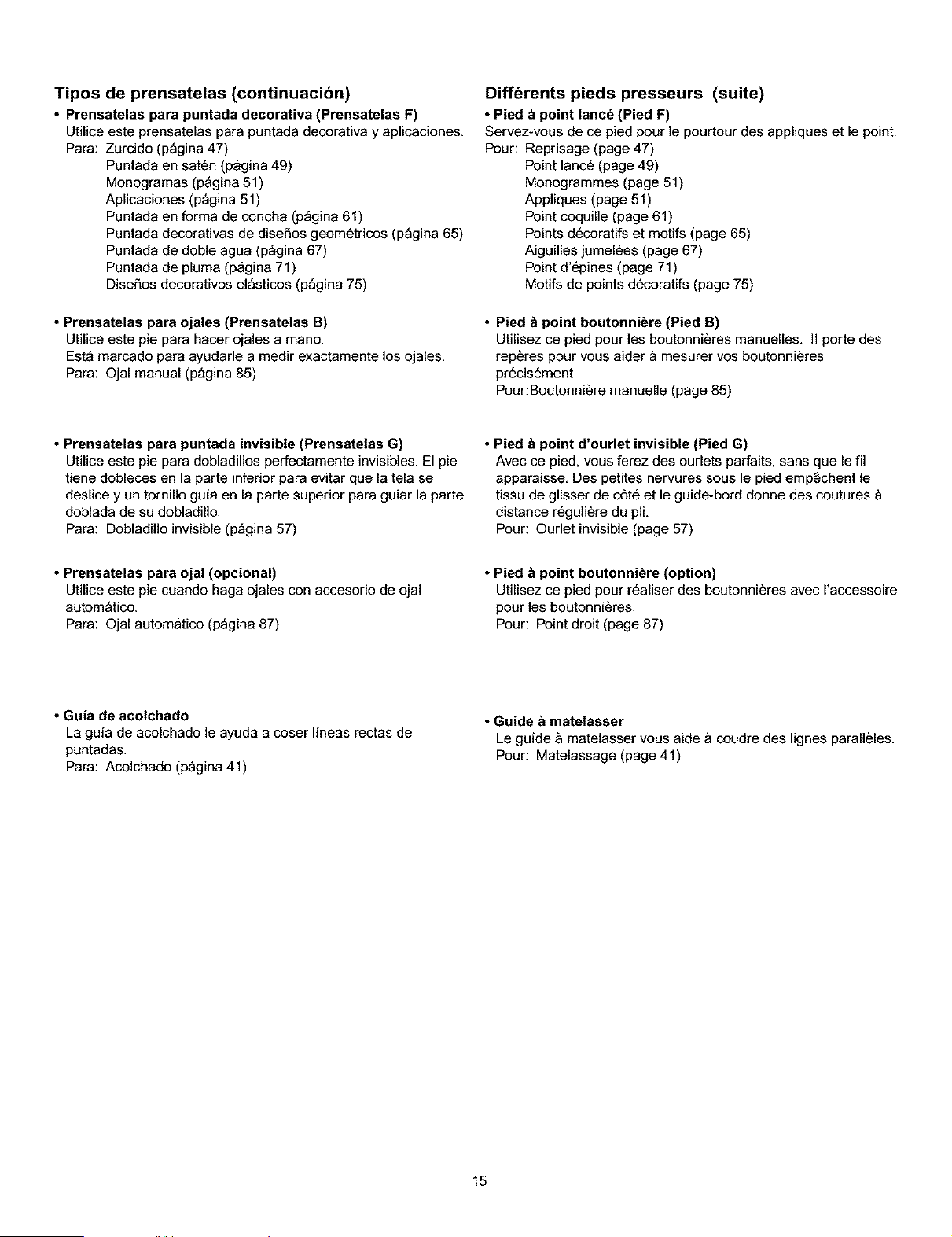 Tipos de prensatelas (continuación)

• Prensatelas para puntada decorativa (Prensatelas F)
Utilice este prensatelas para puntada decorativa y aplicaciones.
Para: Zurcido (página 47)
Puntada en satén (página 49)
Monogramas (página 51)
Aplicaciones (página 51)
Puntada en forma de concha (página 61)
Puntada decorativas de diseños geométricos (página 65)
Puntada de doble agua (página 67)
Puntada de pluma (página 71)
Diseños decorativos elásticos (página 75)

• Prensatelas para ojales (Prensatelas B)
Utilice este pie para hacer ojales a mano.
Está marcado para ayudarle a medir exactamente los ojales.
Para: Ojal manual (página 85)

• Prensatelas para puntada invisible (Prensatelas G)
Utilice este pie para dobladillos perfectamente invisibles. El pie tiene dobleces en la parte inferior para evitar que la tela se deslice y un tornillo guía en la parte superior para guiar la parte doblada de su dobladillo.
Para: Dobladillo invisible (página 57)

• Prensatelas para ojal (opcional)
Utilice este pie cuando haga ojales con accesorio de ojal automático.
Para: Ojal automático (página 87)

• Guía de acolchado
La guía de acolchado le ayuda a coser líneas rectas de puntadas.
Para: Acolchado (página 41)

Différents pieds presseurs (suite)

• Pied à point lancé (Pied F)
Servez-vous de ce pied pour le pourtour des appliques et le point.
Pour: Reprisage (page 47)
Point lancé (page 49)
Monogrammes (page 51)
Appliques (page 51)
Point coquille (page 61)
Points décoratifs et motifs (page 65)
Aiguilles jumelées (page 67)
Point d'épines (page 71)
Motifs de points décoratifs (page 75)

• Pied à point boutonnière (Pied B)
Utilisez ce pied pour les boutonnières manuelles. Il porte des repères pour vous aider à mesurer vos boutonnières précisément.
Pour:Boutonnière manuelle (page 85)

• Pied à point d'ourlet invisible (Pied G)
Avec ce pied, vous ferez des ourlets parfaits, sans que le fil apparaisse. Des petites nervures sous le pied empêchent le tissu de glisser de côté et le guide-bord donne des coutures à distance régulière du pli.
Pour: Ourlet invisible (page 57)

• Pied à point boutonnière (option)
Utilisez ce pied pour réaliser des boutonnières avec l'accessoire pour les boutonnières.
Pour: Point droit (page 87)

• Guide à matelasser
Le guide à matelasser vous aide à coudre des lignes parallèles.
Pour: Matelassage (page 41)

15